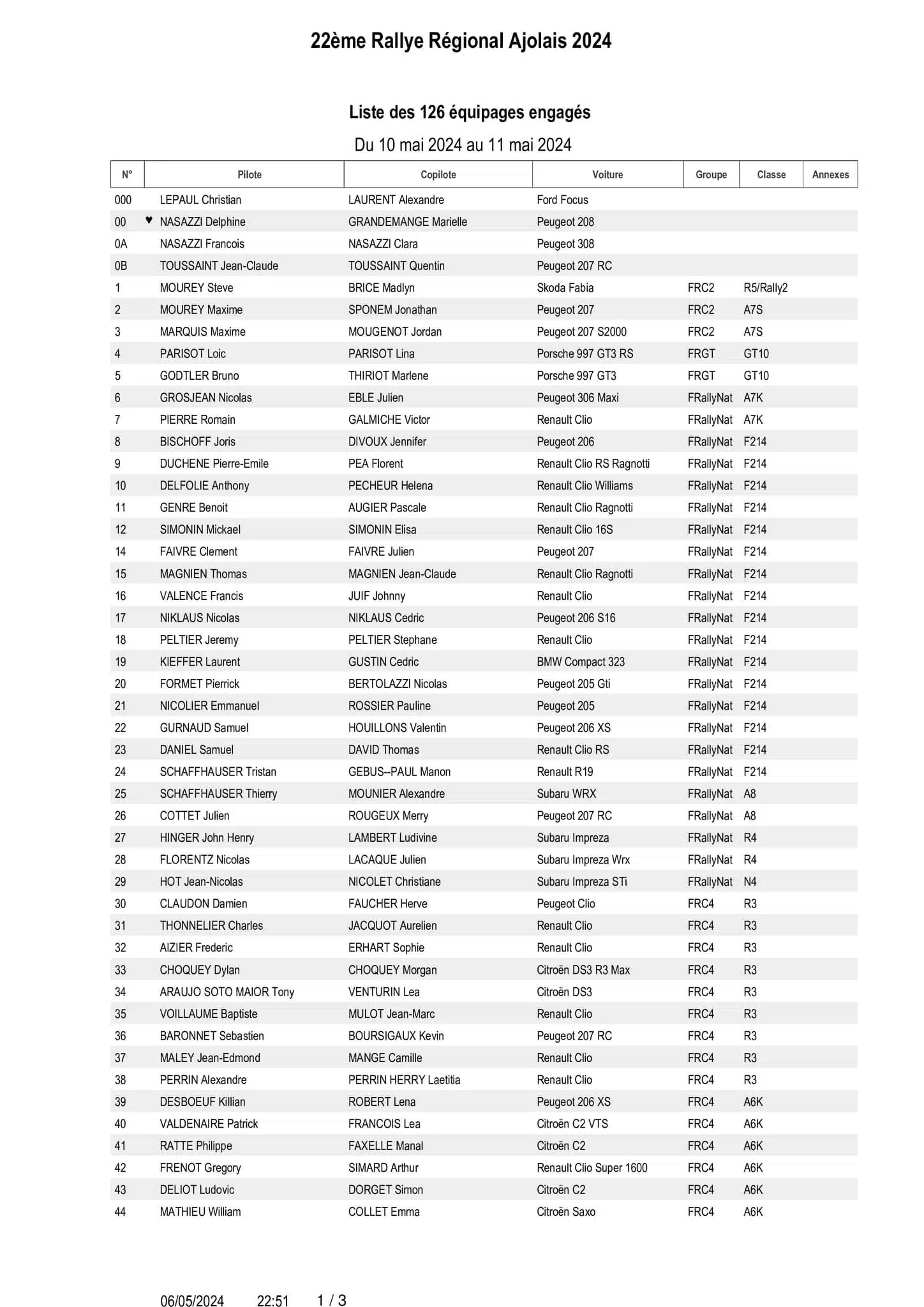 22ème Rallye Régional Ajolais 2024

Liste des 126 équipages engagés

Du 10 mai 2024 au 11 mai 2024

| N° | Pilote | Copilote | Voiture | Groupe | Classe | Annexes |
|---|---|---|---|---|---|---|
| 000 | LEPAUL Christian | LAURENT Alexandre | Ford Focus | | | |
| 00 | ♥ NASAZZI Delphine | GRANDEMANGE Marielle | Peugeot 208 | | | |
| 0A | NASAZZI Francois | NASAZZI Clara | Peugeot 308 | | | |
| 0B | TOUSSAINT Jean-Claude | TOUSSAINT Quentin | Peugeot 207 RC | | | |
| 1 | MOUREY Steve | BRICE Madlyn | Skoda Fabia | FRC2 | R5/Rally2 | |
| 2 | MOUREY Maxime | SPONEM Jonathan | Peugeot 207 | FRC2 | A7S | |
| 3 | MARQUIS Maxime | MOUGENOT Jordan | Peugeot 207 S2000 | FRC2 | A7S | |
| 4 | PARISOT Loic | PARISOT Lina | Porsche 997 GT3 RS | FRGT | GT10 | |
| 5 | GODTLER Bruno | THIRIOT Marlene | Porsche 997 GT3 | FRGT | GT10 | |
| 6 | GROSJEAN Nicolas | EBLE Julien | Peugeot 306 Maxi | FRallyNat | A7K | |
| 7 | PIERRE Romain | GALMICHE Victor | Renault Clio | FRallyNat | A7K | |
| 8 | BISCHOFF Joris | DIVOUX Jennifer | Peugeot 206 | FRallyNat | F214 | |
| 9 | DUCHENE Pierre-Emile | PEA Florent | Renault Clio RS Ragnotti | FRallyNat | F214 | |
| 10 | DELFOLIE Anthony | PECHEUR Helena | Renault Clio Williams | FRallyNat | F214 | |
| 11 | GENRE Benoit | AUGIER Pascale | Renault Clio Ragnotti | FRallyNat | F214 | |
| 12 | SIMONIN Mickael | SIMONIN Elisa | Renault Clio 16S | FRallyNat | F214 | |
| 14 | FAIVRE Clement | FAIVRE Julien | Peugeot 207 | FRallyNat | F214 | |
| 15 | MAGNIEN Thomas | MAGNIEN Jean-Claude | Renault Clio Ragnotti | FRallyNat | F214 | |
| 16 | VALENCE Francis | JUIF Johnny | Renault Clio | FRallyNat | F214 | |
| 17 | NIKLAUS Nicolas | NIKLAUS Cedric | Peugeot 206 S16 | FRallyNat | F214 | |
| 18 | PELTIER Jeremy | PELTIER Stephane | Renault Clio | FRallyNat | F214 | |
| 19 | KIEFFER Laurent | GUSTIN Cedric | BMW Compact 323 | FRallyNat | F214 | |
| 20 | FORMET Pierrick | BERTOLAZZI Nicolas | Peugeot 205 Gti | FRallyNat | F214 | |
| 21 | NICOLIER Emmanuel | ROSSIER Pauline | Peugeot 205 | FRallyNat | F214 | |
| 22 | GURNAUD Samuel | HOUILLONS Valentin | Peugeot 206 XS | FRallyNat | F214 | |
| 23 | DANIEL Samuel | DAVID Thomas | Renault Clio RS | FRallyNat | F214 | |
| 24 | SCHAFFHAUSER Tristan | GEBUS--PAUL Manon | Renault R19 | FRallyNat | F214 | |
| 25 | SCHAFFHAUSER Thierry | MOUNIER Alexandre | Subaru WRX | FRallyNat | A8 | |
| 26 | COTTET Julien | ROUGEUX Merry | Peugeot 207 RC | FRallyNat | A8 | |
| 27 | HINGER John Henry | LAMBERT Ludivine | Subaru Impreza | FRallyNat | R4 | |
| 28 | FLORENTZ Nicolas | LACAQUE Julien | Subaru Impreza Wrx | FRallyNat | R4 | |
| 29 | HOT Jean-Nicolas | NICOLET Christiane | Subaru Impreza STi | FRallyNat | N4 | |
| 30 | CLAUDON Damien | FAUCHER Herve | Peugeot Clio | FRC4 | R3 | |
| 31 | THONNELIER Charles | JACQUOT Aurelien | Renault Clio | FRC4 | R3 | |
| 32 | AIZIER Frederic | ERHART Sophie | Renault Clio | FRC4 | R3 | |
| 33 | CHOQUEY Dylan | CHOQUEY Morgan | Citroën DS3 R3 Max | FRC4 | R3 | |
| 34 | ARAUJO SOTO MAIOR Tony | VENTURIN Lea | Citroën DS3 | FRC4 | R3 | |
| 35 | VOILLAUME Baptiste | MULOT Jean-Marc | Renault Clio | FRC4 | R3 | |
| 36 | BARONNET Sebastien | BOURSIGAUX Kevin | Peugeot 207 RC | FRC4 | R3 | |
| 37 | MALEY Jean-Edmond | MANGE Camille | Renault Clio | FRC4 | R3 | |
| 38 | PERRIN Alexandre | PERRIN HERRY Laetitia | Renault Clio | FRC4 | R3 | |
| 39 | DESBOEUF Killian | ROBERT Lena | Peugeot 206 XS | FRC4 | A6K | |
| 40 | VALDENAIRE Patrick | FRANCOIS Lea | Citroën C2 VTS | FRC4 | A6K | |
| 41 | RATTE Philippe | FAXELLE Manal | Citroën C2 | FRC4 | A6K | |
| 42 | FRENOT Gregory | SIMARD Arthur | Renault Clio Super 1600 | FRC4 | A6K | |
| 43 | DELIOT Ludovic | DORGET Simon | Citroën C2 | FRC4 | A6K | |
| 44 | MATHIEU William | COLLET Emma | Citroën Saxo | FRC4 | A6K | |

06/05/2024 22:51 1 / 3